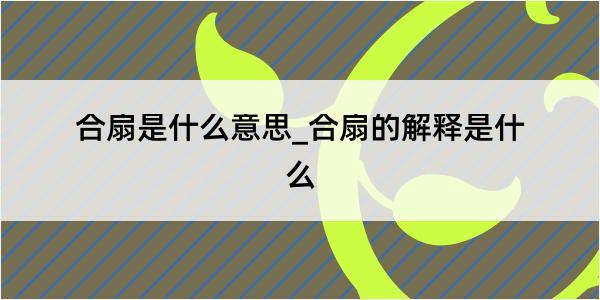 合扇是什么意思_合扇的解释是什么